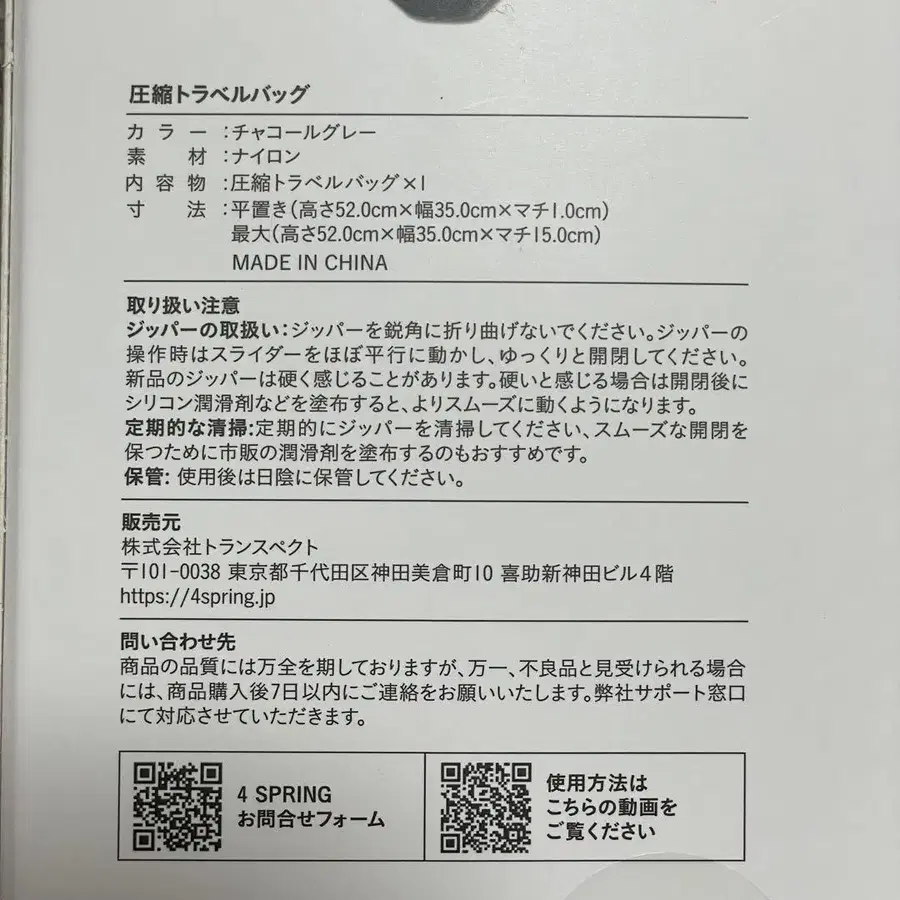 圧縮トラベルバッグ

カラー：チャコールグレー
素材：ナイロン
内容物：圧縮トラベルバッグ×1
寸法：平置き(高さ52.0cm×幅35.0cm×マチ1.0cm)
最大(高さ52.0cm×幅35.0cm×マチ15.0cm)
MADE IN CHINA

取り扱い注意
ジッパーの取扱い：ジッパーを鋭角に折り曲げないでください。ジッパーの操作時はスライダーをほぼ平行に動かし、ゆっくりと開閉してください。新品のジッパーは硬く感じることがあります。硬いと感じる場合は開閉後にシリコン潤滑剤などを塗布すると、よりスムーズに動くようになります。
定期的な清掃:定期的にジッパーを清掃してください、スムーズな開閉を保つために市販の潤滑剤を塗布するのもおすすめです。
保管: 使用後は日陰に保管してください。

販売元
株式会社トランスペクト
〒101-0038 東京都千代田区神田美倉町10 喜助新神田ビル4階
https://4spring.jp

問い合わせ先
商品の品質には万全を期しておりますが、万一、不良品と見受けられる場合には、商品購入後7日以内にご連絡をお願いいたします。弊社サポート窓口にて対応させていただきます。

4 SPRING
お問合せフォーム

使用方法は
こちらの動画を
ご覧ください